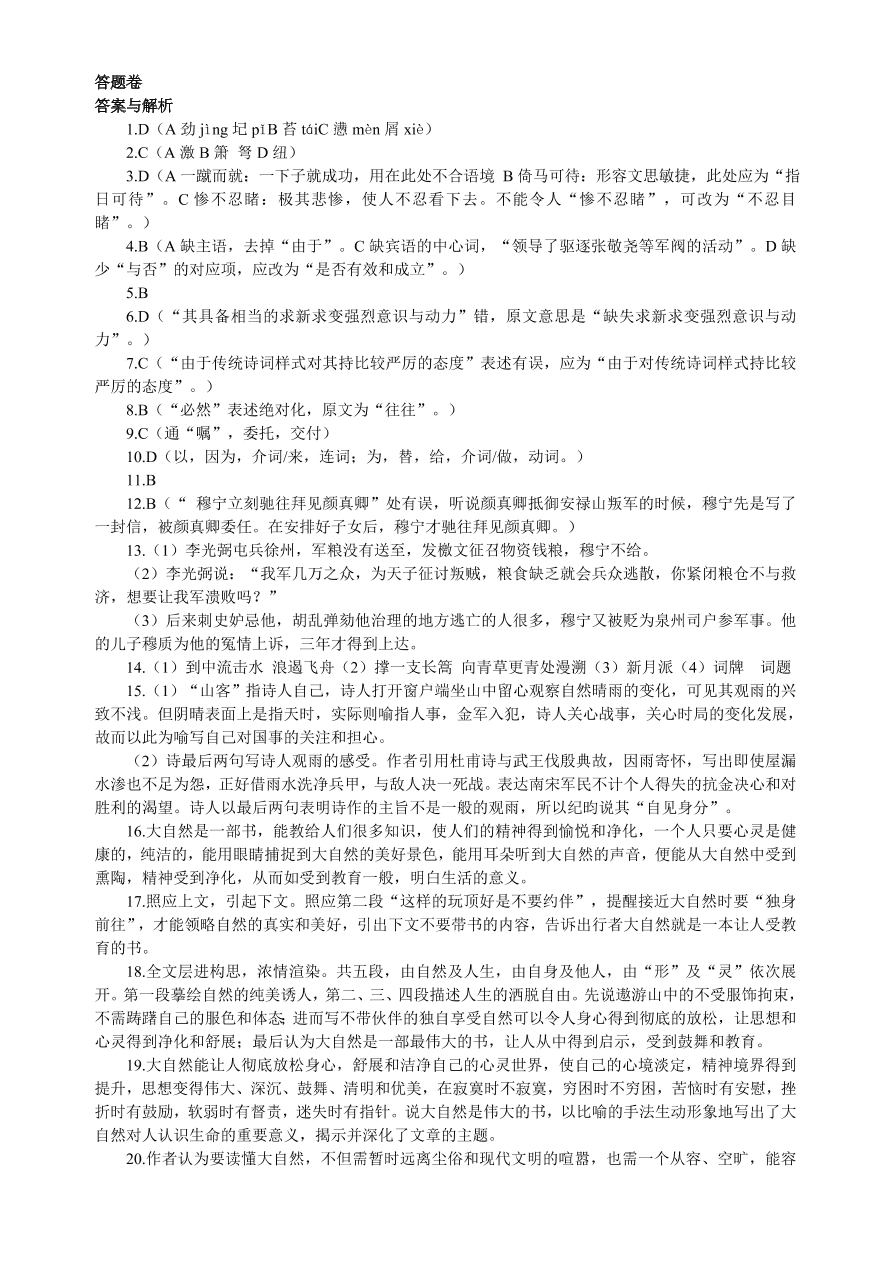 答题卷
答案与解析

1.D（A 劲 jìng 圮 pǐB 苔 táiC 懑 mèn 屑 xiè）

2.C（A 激 B 箫 弩 D 纽）

3.D（A 一蹴而就：一下子就成功，用在此处不合语境 B 倚马可待：形容文思敏捷，此处应为“指日可待”。C 惨不忍睹：极其悲惨，使人不忍看下去。不能令人“惨不忍睹”，可改为“不忍目睹”。）

4.B（A 缺主语，去掉“由于”。C 缺宾语的中心词，“领导了驱逐张敬尧等军阀的活动”。D 缺少“与否”的对应项，应改为“是否有效和成立”。）

5.B

6.D（“其具备相当的求新求变强烈意识与动力”错，原文意思是“缺失求新求变强烈意识与动力”。）

7.C（“由于传统诗词样式对其持比较严厉的态度”表述有误，应为“由于对传统诗词样式持比较严厉的态度”。）

8.B（“必然”表述绝对化，原文为“往往”。）

9.C（通“嘱”，委托，交付）

10.D（以，因为，介词/来，连词；为，替，给，介词/做，动词。）

11.B

12.B（“ 穆宁立刻驰往拜见颜真卿”处有误，听说颜真卿抵御安禄山叛军的时候，穆宁先是写了一封信，被颜真卿委任。在安排好子女后，穆宁才驰往拜见颜真卿。）

13.（1）李光弼屯兵徐州，军粮没有送至，发檄文征召物资钱粮，穆宁不给。

（2）李光弼说：“我军几万之众，为天子征讨叛贼，粮食缺乏就会兵众逃散，你紧闭粮仓不与救济，想要让我军溃败吗？”

（3）后来刺史妒忌他，胡乱弹劾他治理的地方逃亡的人很多，穆宁又被贬为泉州司户参军事。他的儿子穆质为他的冤情上诉，三年才得到上达。

14.（1）到中流击水 浪遏飞舟（2）撑一支长篙 向青草更青处漫溯（3）新月派（4）词牌 词题

15.（1）“山客”指诗人自己，诗人打开窗户端坐山中留心观察自然晴雨的变化，可见其观雨的兴致不浅。但阴晴表面上是指天时，实际则喻指人事，金军入犯，诗人关心战事，关心时局的变化发展，故而以此为喻写自己对国事的关注和担心。

（2）诗最后两句写诗人观雨的感受。作者引用杜甫诗与武王伐殷典故，因雨寄怀，写出即使屋漏水渗也不足为怨，正好借雨水洗净兵甲，与敌人决一死战。表达南宋军民不计个人得失的抗金决心和对胜利的渴望。诗人以最后两句表明诗作的主旨不是一般的观雨，所以纪昀说其“自见身分”。

16.大自然是一部书，能教给人们很多知识，使人们的精神得到愉悦和净化，一个人只要心灵是健康的，纯洁的，能用眼睛捕捉到大自然的美好景色，能用耳朵听到大自然的声音，便能从大自然中受到熏陶，精神受到净化，从而如受到教育一般，明白生活的意义。

17.照应上文，引起下文。照应第二段“这样的玩顶好是不要约伴”，提醒接近大自然时要“独身前往”，才能领略自然的真实和美好，引出下文不要带书的内容，告诉出行者大自然就是一本让人受教育的书。

18.全文层进构思，浓情渲染。共五段，由自然及人生，由自身及他人，由“形”及“灵”依次展开。第一段摹绘自然的纯美诱人，第二、三、四段描述人生的洒脱自由。先说遨游山中的不受服饰拘束，不需踌躇自己的服色和体态；进而写不带伙伴的独自享受自然可以令人身心得到彻底的放松，让思想和心灵得到净化和舒展；最后认为大自然是一部最伟大的书，让人从中得到启示，受到鼓舞和教育。

19.大自然能让人彻底放松身心，舒展和洁净自己的心灵世界，使自己的心境淡定，精神境界得到提升，思想变得伟大、深沉、鼓舞、清明和优美，在寂寞时不寂寞，穷困时不穷困，苦恼时有安慰，挫折时有鼓励，软弱时有督责，迷失时有指针。说大自然是伟大的书，以比喻的手法生动形象地写出了大自然对人认识生命的重要意义，揭示并深化了文章的主题。

20.作者认为要读懂大自然，不但需暂时远离尘俗和现代文明的喧嚣，也需一个从容、空旷，能容